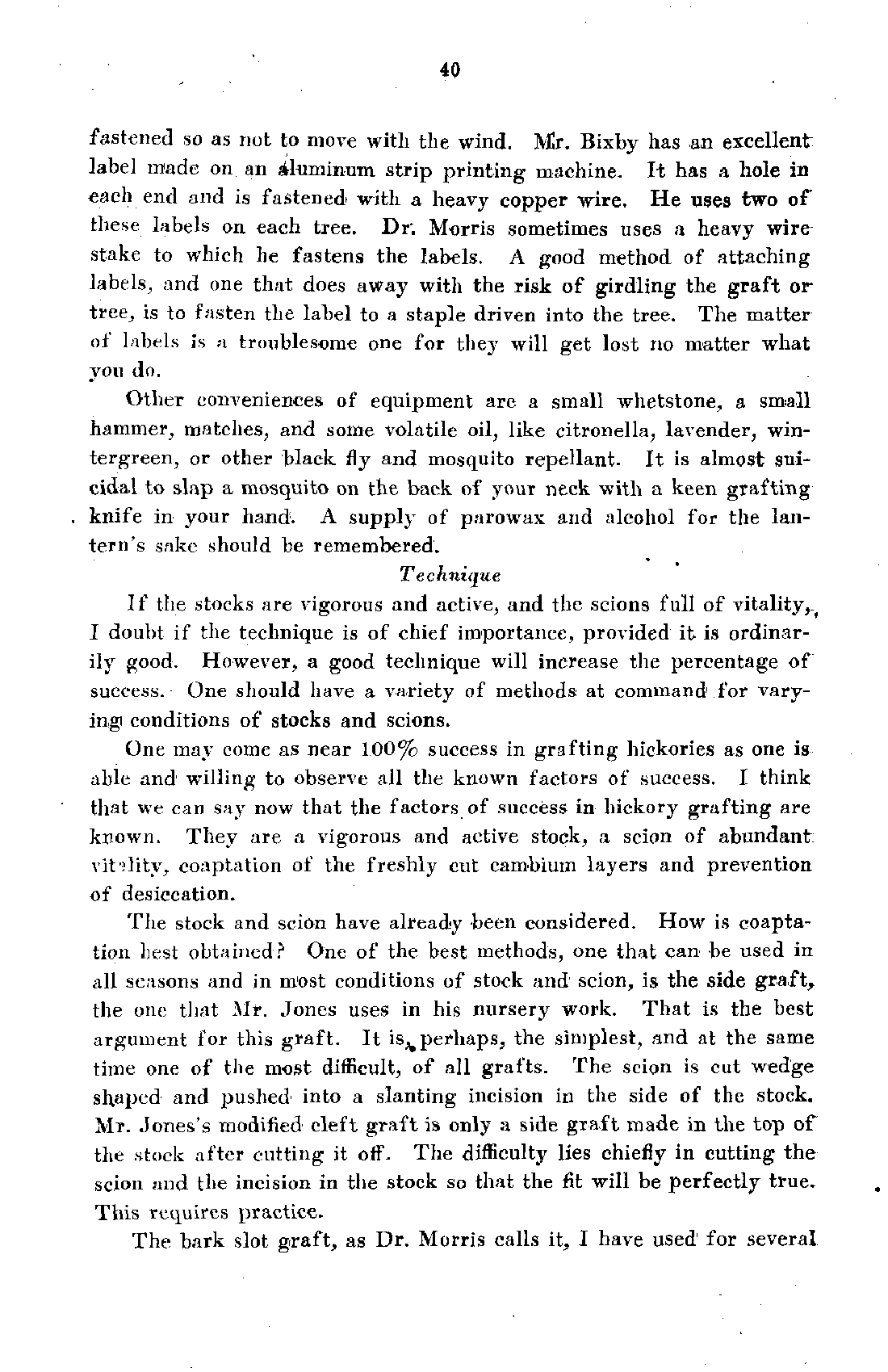 40

fastened so as not to move with the wind. Mr. Bixby has an excellent label made on an aluminum strip printing machine. It has a hole in each end and is fastened with a heavy copper wire. He uses two of these labels on each tree. Dr. Morris sometimes uses a heavy wire stake to which he fastens the labels. A good method of attaching labels, and one that does away with the risk of girdling the graft or tree, is to fasten the label to a staple driven into the tree. The matter of labels is a troublesome one for they will get lost no matter what you do.

Other conveniences of equipment are a small whetstone, a small hammer, matches, and some volatile oil, like citronella, lavender, wintergreen, or other black fly and mosquito repellant. It is almost suicidal to slap a mosquito on the back of your neck with a keen grafting knife in your hand. A supply of parowax and alcohol for the lantern's sake should be remembered.

Technique

If the stocks are vigorous and active, and the scions full of vitality, I doubt if the technique is of chief importance, provided it is ordinarily good. However, a good technique will increase the percentage of success. One should have a variety of methods at command for varying conditions of stocks and scions.

One may come as near 100% success in grafting hickories as one is able and willing to observe all the known factors of success. I think that we can say now that the factors of success in hickory grafting are known. They are a vigorous and active stock, a scion of abundant vitality, coaptation of the freshly cut cambium layers and prevention of desiccation.

The stock and scion have already been considered. How is coaptation best obtained? One of the best methods, one that can be used in all seasons and in most conditions of stock and scion, is the side graft, the one that Mr. Jones uses in his nursery work. That is the best argument for this graft. It is, perhaps, the simplest, and at the same time one of the most difficult, of all grafts. The scion is cut wedge shaped and pushed into a slanting incision in the side of the stock. Mr. Jones's modified cleft graft is only a side graft made in the top of the stock after cutting it off. The difficulty lies chiefly in cutting the scion and the incision in the stock so that the fit will be perfectly true. This requires practice.

The bark slot graft, as Dr. Morris calls it, I have used for several